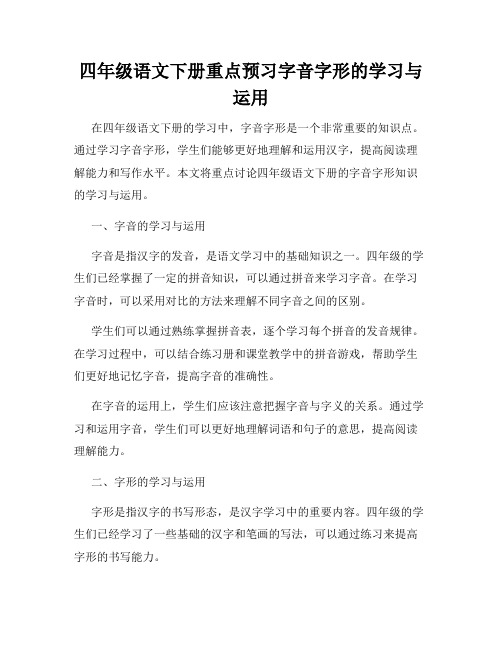 四年级语文下册重点预习字音字形的学习与运用

在四年级语文下册的学习中，字音字形是一个非常重要的知识点。通过学习字音字形，学生们能够更好地理解和运用汉字，提高阅读理解能力和写作水平。本文将重点讨论四年级语文下册的字音字形知识的学习与运用。

一、字音的学习与运用

字音是指汉字的发音，是语文学习中的基础知识之一。四年级的学生们已经掌握了一定的拼音知识，可以通过拼音来学习字音。在学习字音时，可以采用对比的方法来理解不同字音之间的区别。

学生们可以通过熟练掌握拼音表，逐个学习每个拼音的发音规律。在学习过程中，可以结合练习册和课堂教学中的拼音游戏，帮助学生们更好地记忆字音，提高字音的准确性。

在字音的运用上，学生们应该注意把握字音与字义的关系。通过学习和运用字音，学生们可以更好地理解词语和句子的意思，提高阅读理解能力。

二、字形的学习与运用

字形是指汉字的书写形态，是汉字学习中的重要内容。四年级的学生们已经学习了一些基础的汉字和笔画的写法，可以通过练习来提高字形的书写能力。